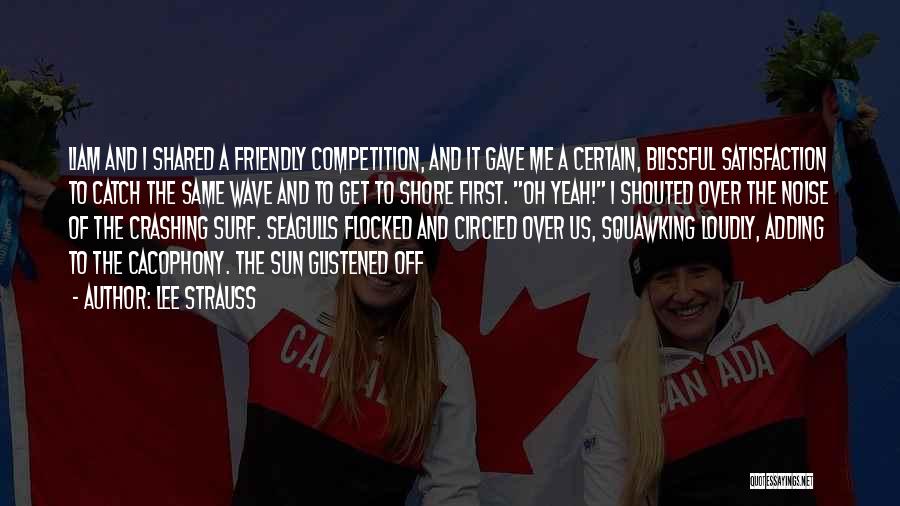 LIAM AND I SHARED A FRIENDLY COMPETITION, AND IT GAVE ME A CERTAIN, BLISSFUL SATISFACTION TO CATCH THE SAME WAVE AND TO GET TO SHORE FIRST. "OH YEAH!" I SHOUTED OVER THE NOISE OF THE CRASHING SURF. SEAGULLS FLOCKED AND CIRCLED OVER US, SQUAWKING LOUDLY, ADDING TO THE CACOPHONY. THE SUN GLISTENED OFF

- AUTHOR: LEE STRAUSS

CANADA

CANADA

QUOTESSAYINGS.NET